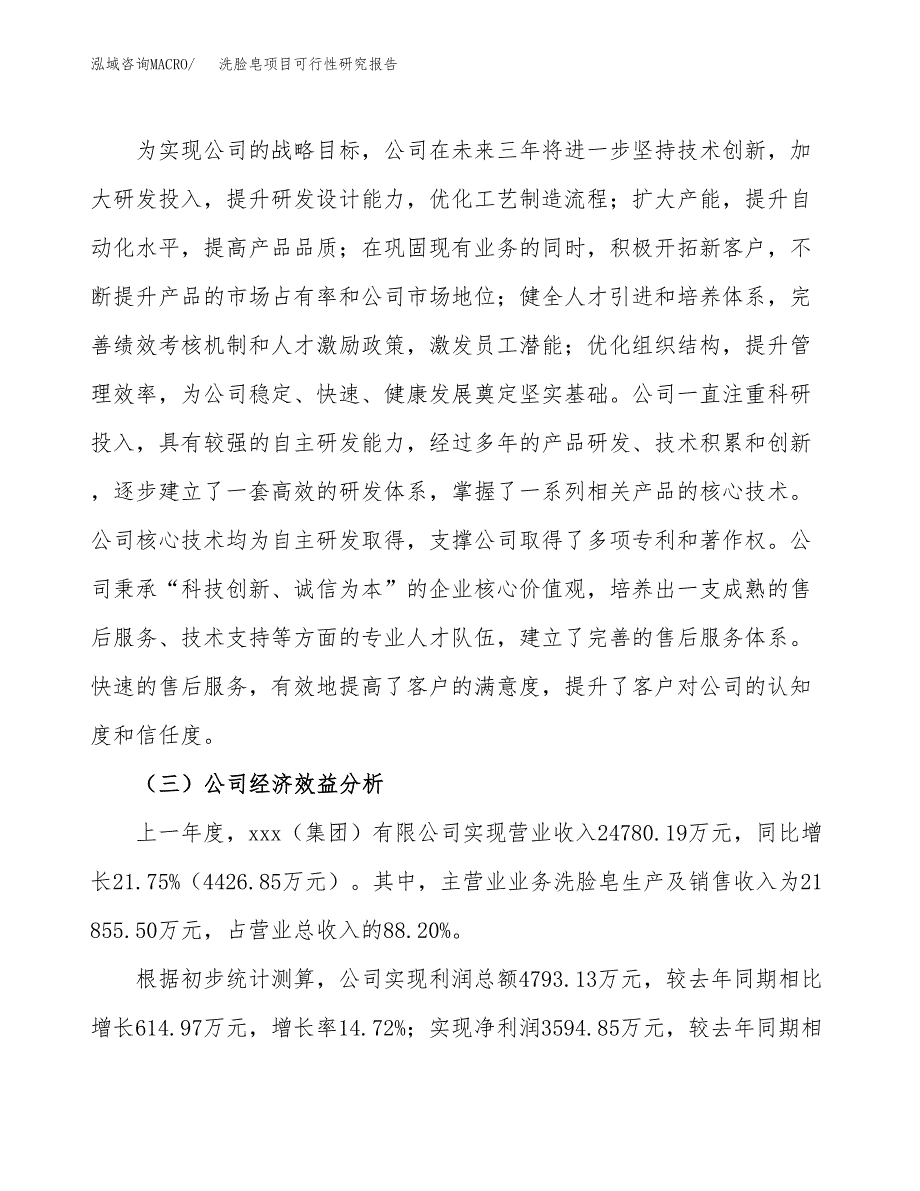 泓域咨询MACRO/ 洗脸皂项目可行性研究报告

为实现公司的战略目标，公司在未来三年将进一步坚持技术创新，加大研发投入，提升研发设计能力，优化工艺制造流程；扩大产能，提升自动化水平，提高产品品质；在巩固现有业务的同时，积极开拓新客户，不断提升产品的市场占有率和公司市场地位；健全人才引进和培养体系，完善绩效考核机制和人才激励政策，激发员工潜能；优化组织结构，提升管理效率，为公司稳定、快速、健康发展奠定坚实基础。公司一直注重科研投入，具有较强的自主研发能力，经过多年的产品研发、技术积累和创新，逐步建立了一套高效的研发体系，掌握了一系列相关产品的核心技术。公司核心技术均为自主研发取得，支撑公司取得了多项专利和著作权。公司秉承“科技创新、诚信为本”的企业核心价值观，培养出一支成熟的售后服务、技术支持等方面的专业人才队伍，建立了完善的售后服务体系。快速的售后服务，有效地提高了客户的满意度，提升了客户对公司的认知度和信任度。

（三）公司经济效益分析

上一年度，xxx（集团）有限公司实现营业收入24780.19万元，同比增长21.75%（4426.85万元）。其中，主营业业务洗脸皂生产及销售收入为21855.50万元，占营业总收入的88.20%。

根据初步统计测算，公司实现利润总额4793.13万元，较去年同期相比增长614.97万元，增长率14.72%；实现净利润3594.85万元，较去年同期相